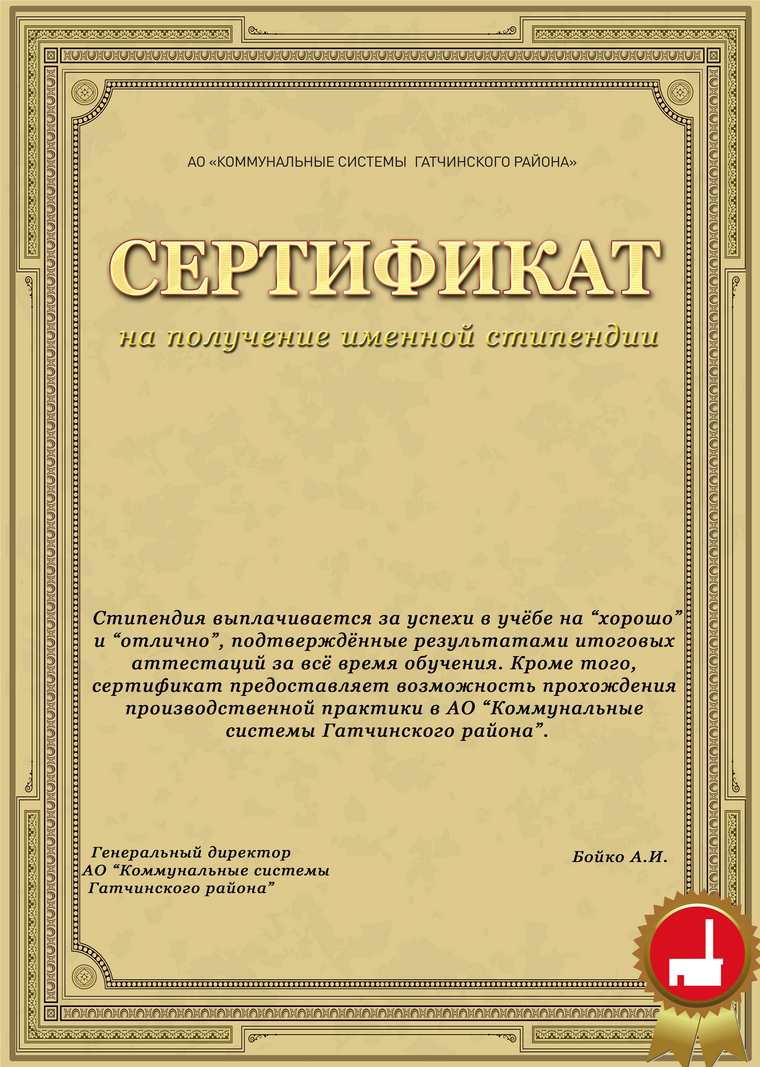 АО «КОММУНАЛЬНЫЕ СИСТЕМЫ ГАТЧИНСКОГО РАЙОНА»

СЕРТИФИКАТ

на получение именной стипендии

Стипендия выплачивается за успехи в учёбе на “хорошо” и “отлично”, подтверждённые результатами итоговых аттестаций за всё время обучения. Кроме того, сертификат предоставляет возможность прохождения производственной практики в АО “Коммунальные системы Гатчинского района”.

Генеральный директор
АО “Коммунальные системы Гатчинского района”

Бойко А.И.